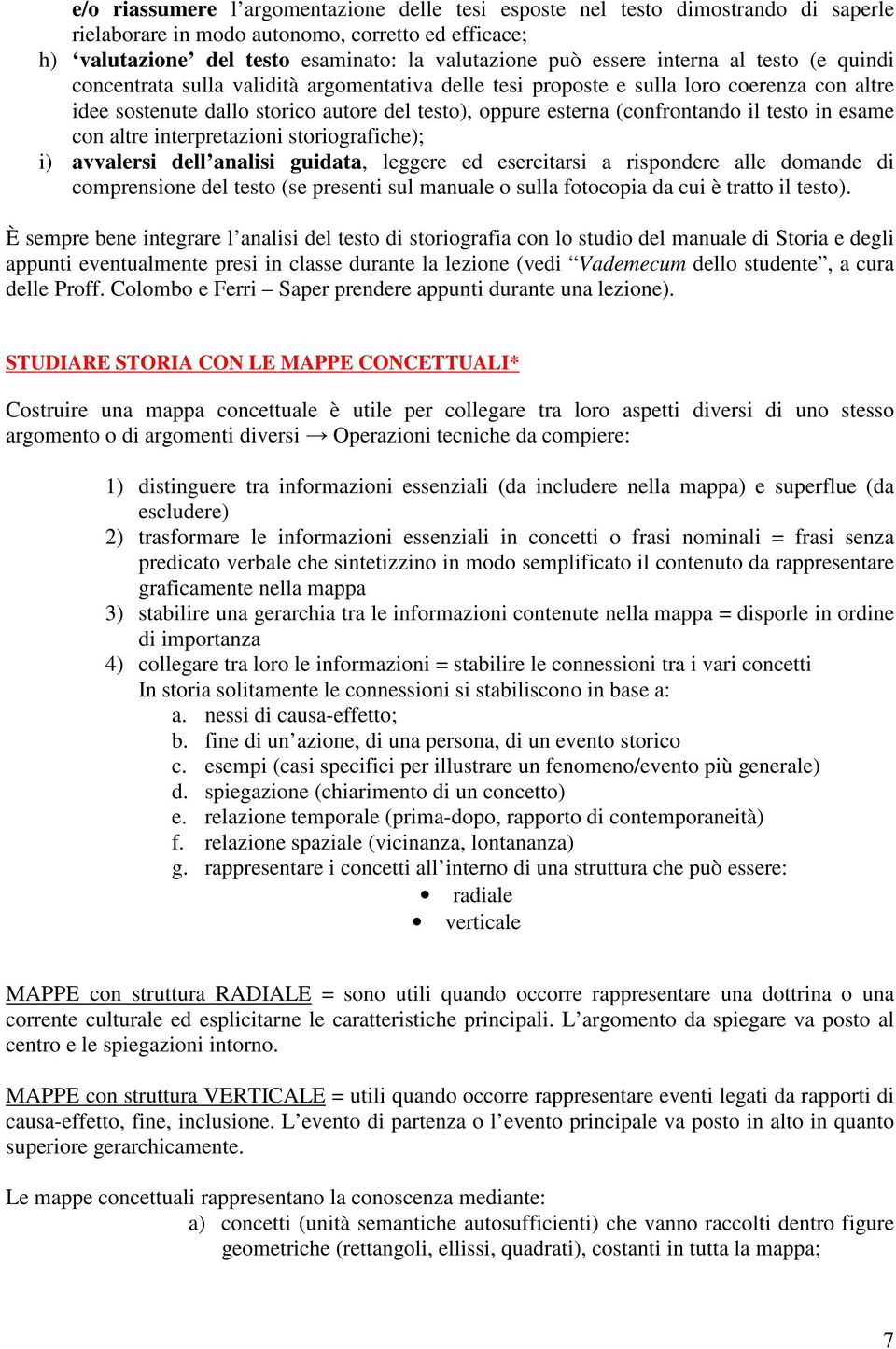 e/o riassumere l'argomentazione delle tesi esposte nel testo dimostrando di saperle rielaborare in modo autonomo, corretto ed efficace;
h) 'valutazione' del testo esaminato: la valutazione può essere interna al testo (e quindi concentrata sulla validità argomentativa delle tesi proposte e sulla loro coerenza con altre idee sostenute dallo storico autore del testo), oppure esterna (confrontando il testo in esame con altre interpretazioni storiografiche);
i) avvalersi dell'analisi guidata, leggere ed esercitarsi a rispondere alle domande di comprensione del testo (se presenti sul manuale o sulla fotocopia da cui è tratto il testo).

È sempre bene integrare l'analisi del testo di storiografia con lo studio del manuale di Storia e degli appunti eventualmente presi in classe durante la lezione (vedi "Vademecum dello studente", a cura delle Proff. Colombo e Ferri – Saper prendere appunti durante una lezione).

STUDIARE STORIA CON LE MAPPE CONCETTUALI*

Costruire una mappa concettuale è utile per collegare tra loro aspetti diversi di uno stesso argomento o di argomenti diversi → Operazioni tecniche da compiere:

1) distinguere tra informazioni essenziali (da includere nella mappa) e superflue (da escludere)
2) trasformare le informazioni essenziali in concetti o frasi nominali = frasi senza predicato verbale che sintetizzino in modo semplificato il contenuto da rappresentare graficamente nella mappa
3) stabilire una gerarchia tra le informazioni contenute nella mappa = disporle in ordine di importanza
4) collegare tra loro le informazioni = stabilire le connessioni tra i vari concetti
In storia solitamente le connessioni si stabiliscono in base a:
a. nessi di causa-effetto;
b. fine di un'azione, di una persona, di un evento storico
c. esempi (casi specifici per illustrare un fenomeno/evento più generale)
d. spiegazione (chiarimento di un concetto)
e. relazione temporale (prima-dopo, rapporto di contemporaneità)
f. relazione spaziale (vicinanza, lontananza)
g. rappresentare i concetti all'interno di una struttura che può essere:
• radiale
• verticale

MAPPE con struttura RADIALE = sono utili quando occorre rappresentare una dottrina o una corrente culturale ed esplicitarne le caratteristiche principali. L'argomento da spiegare va posto al centro e le spiegazioni intorno.

MAPPE con struttura VERTICALE = utili quando occorre rappresentare eventi legati da rapporti di causa-effetto, fine, inclusione. L'evento di partenza o l'evento principale va posto in alto in quanto superiore gerarchicamente.

Le mappe concettuali rappresentano la conoscenza mediante:
a) concetti (unità semantiche autosufficienti) che vanno raccolti dentro figure geometriche (rettangoli, ellissi, quadrati), costanti in tutta la mappa;

7